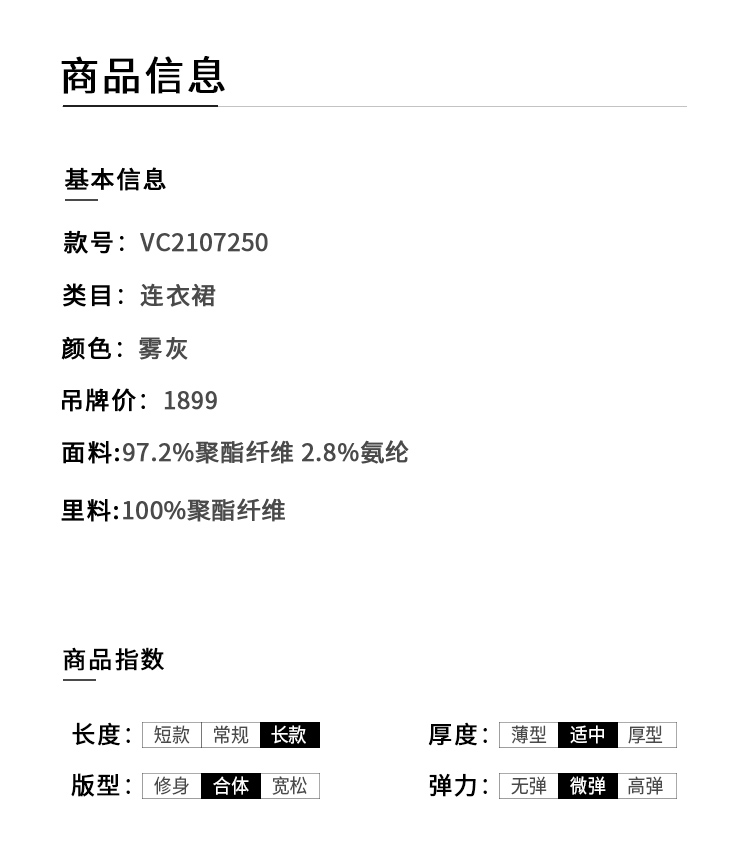 商品信息

基本信息

款号：VC2107250

类目：连衣裙

颜色：雾灰

吊牌价：1899

面料:97.2%聚酯纤维 2.8%氨纶

里料:100%聚酯纤维

商品指数

长度：短款 常规 长款

版型：修身 合体 宽松

厚度：薄型 适中 厚型

弹力：无弹 微弹 高弹